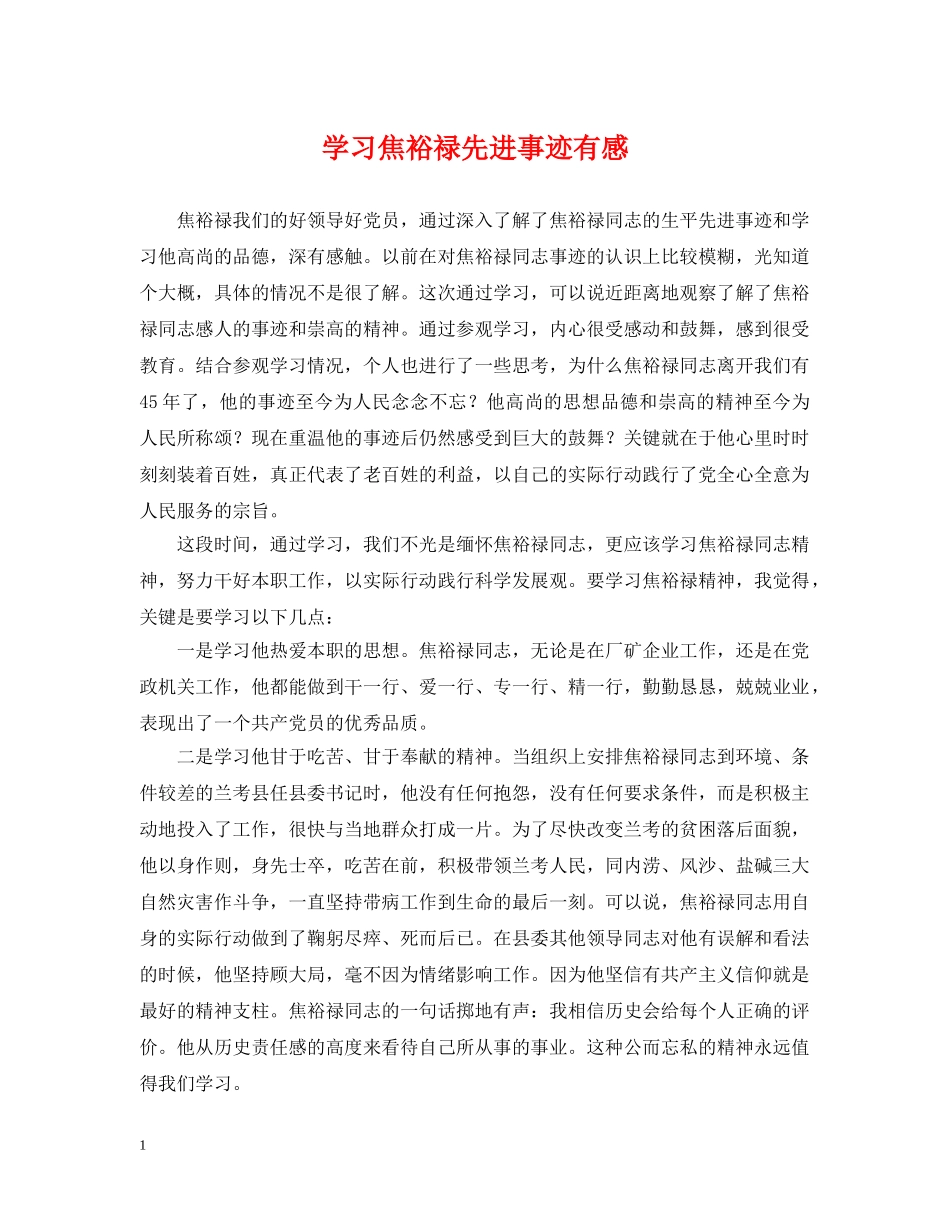 学习焦裕禄先进事迹有感

焦裕禄我们的好领导好党员，通过深入了解了焦裕禄同志的生平先进事迹和学习他高尚的品德，深有感触。以前在对焦裕禄同志事迹的认识上比较模糊，光知道个大概，具体的情况不是很了解。这次通过学习，可以说近距离地观察了解了焦裕禄同志感人的事迹和崇高的精神。通过参观学习，内心很受感动和鼓舞，感到很受教育。结合参观学习情况，个人也进行了一些思考，为什么焦裕禄同志离开我们有45年了，他的事迹至今为人民念念不忘？他高尚的思想品德和崇高的精神至今为人民所称颂？现在重温他的事迹后仍然感受到巨大的鼓舞？关键就在于他心里时时刻刻装着百姓，真正代表了老百姓的利益，以自己的实际行动践行了党全心全意为人民服务的宗旨。

这段时间，通过学习，我们不光是缅怀焦裕禄同志，更应该学习焦裕禄同志精神，努力干好本职工作，以实际行动践行科学发展观。要学习焦裕禄精神，我觉得，关键是要学习以下几点：

一是学习他热爱本职的思想。焦裕禄同志，无论是在厂矿企业工作，还是在党政机关工作，他都能做到干一行、爱一行、专一行、精一行，勤勤恳恳，兢兢业业，表现出了一个共产党员的优秀品质。

二是学习他甘于吃苦、甘于奉献的精神。当组织上安排焦裕禄同志到环境、条件较差的兰考县任县委书记时，他没有任何抱怨，没有任何要求条件，而是积极主动地投入了工作，很快与当地群众打成一片。为了尽快改变兰考的贫困落后面貌，他以身作则，身先士卒，吃苦在前，积极带领兰考人民，同内涝、风沙、盐碱三大自然灾害作斗争，一直坚持带病工作到生命的最后一刻。可以说，焦裕禄同志用自身的实际行动做到了鞠躬尽瘁、死而后已。在县委其他领导同志对他有误解和看法的时候，他坚持顾大局，毫不因为情绪影响工作。因为他坚信有共产主义信仰就是最好的精神支柱。焦裕禄同志的一句话掷地有声：我相信历史会给每个人正确的评价。他从历史责任感的高度来看待自己所从事的事业。这种公而忘私的精神永远值得我们学习。

1